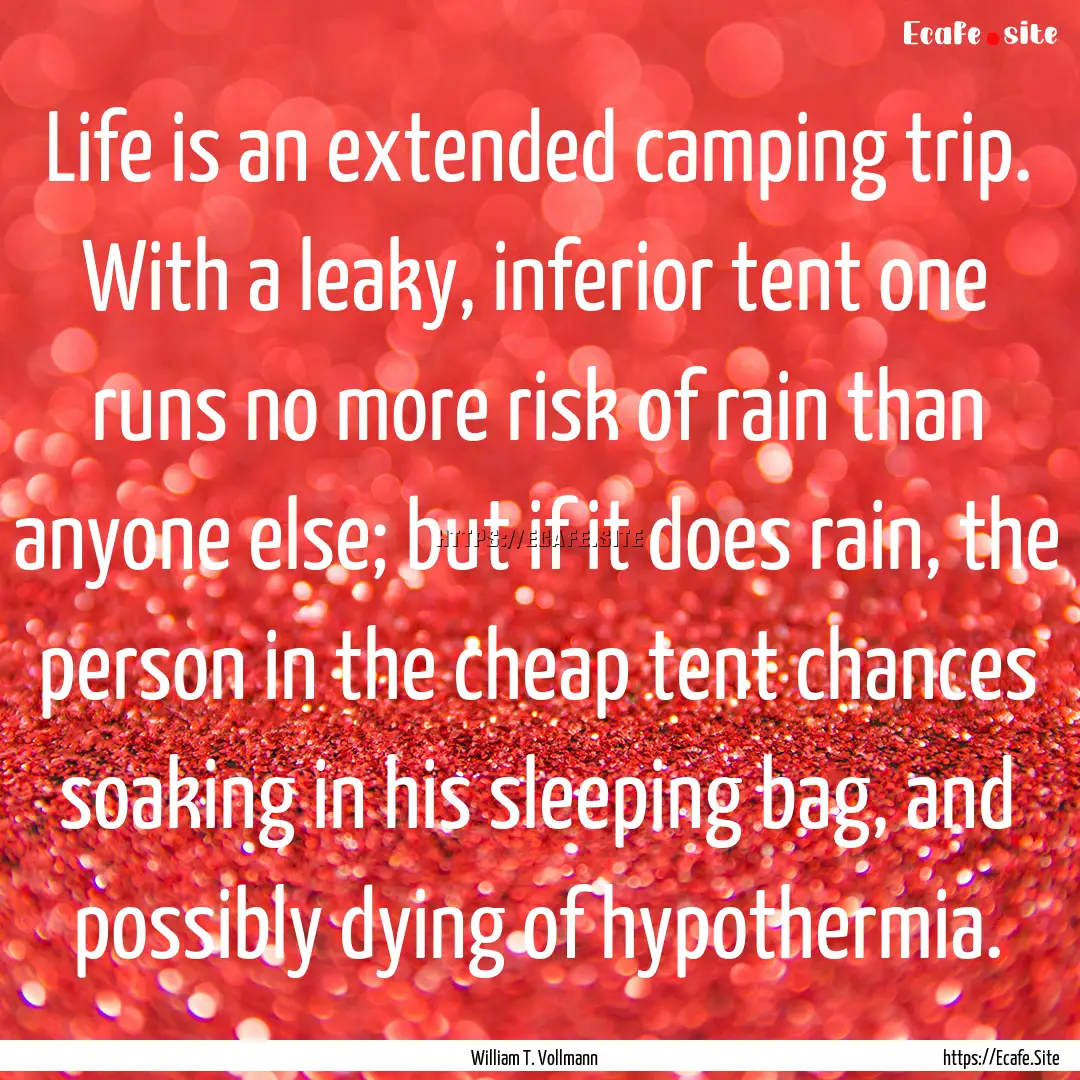 Ecafe.site

Life is an extended camping trip. With a leaky, inferior tent one runs no more risk of rain than anyone else; but if it does rain, the person in the cheap tent chances soaking in his sleeping bag, and possibly dying of hypothermia.

HTTPS://ECAFE.SITE

William T. Vollmann

https://Ecafe.Site